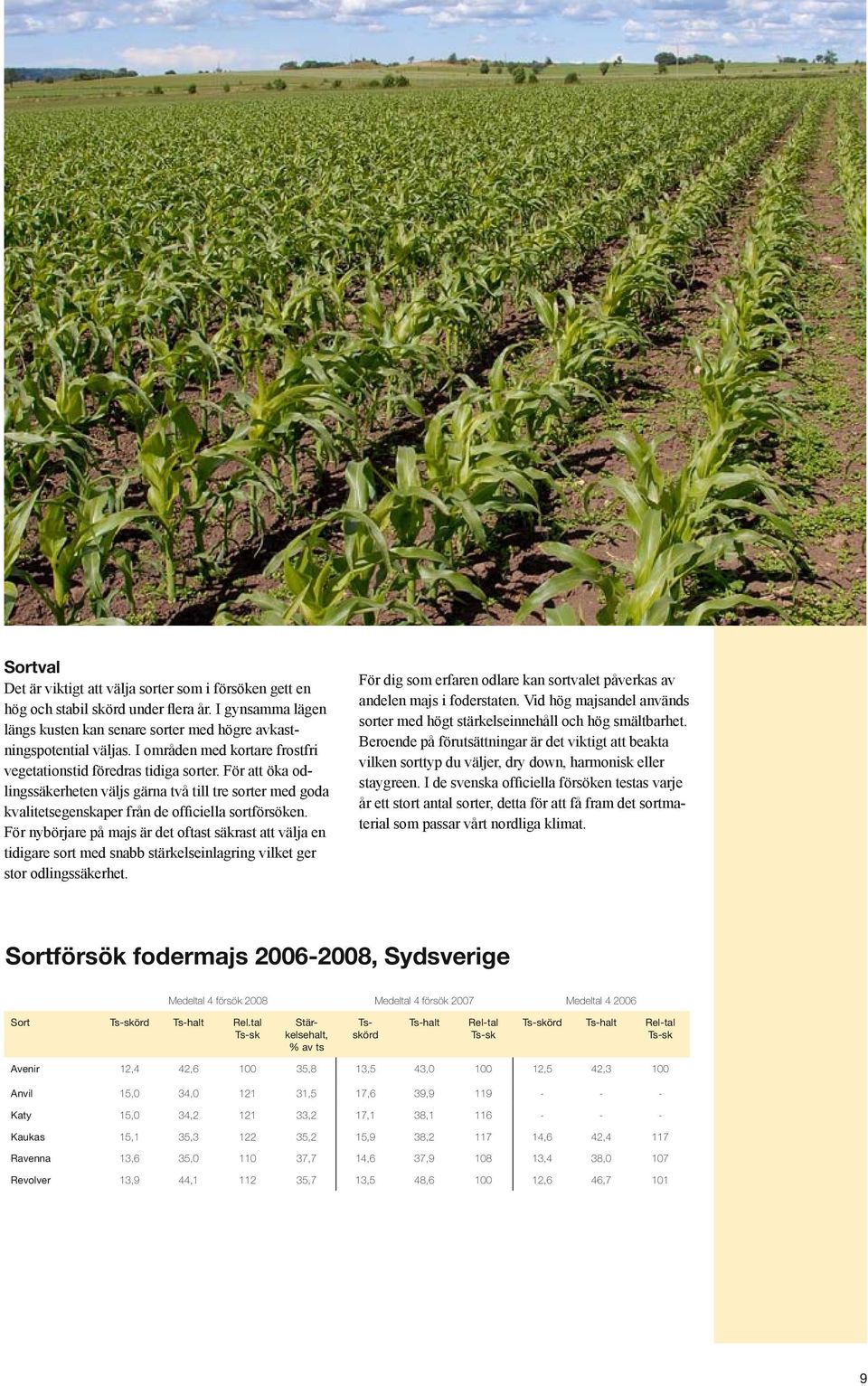 Sortval
Det är viktigt att välja sorter som i försöken gett en hög och stabil skörd under flera år. I gynsamma lägen längs kusten kan senare sorter med högre avkastningspotential väljas. I områden med kortare frostfri vegetationstid föredras tidiga sorter. För att öka odlingssäkerheten väljs gärna två till tre sorter med goda kvalitetsegenskaper från de officiella sortförsöken. För nybörjare på majs är det oftast säkrast att välja en tidigare sort med snabb stärkelseinlagring vilket ger stor odlingssäkerhet.

För dig som erfaren odlare kan sortvalet påverkas av andelen majs i foderstaten. Vid hög majsandel används sorter med högt stärkelseinnehåll och hög smältbarhet. Beroende på förutsättningar är det viktigt att beakta vilken sorttyp du väljer, dry down, harmonisk eller staygreen. I de svenska officiella försöken testas varje år ett stort antal sorter, detta för att få fram det sortmaterial som passar vårt nordliga klimat.

Sortförsök fodermajs 2006-2008, Sydsverige

| | Medeltal 4 försök 2008 | | | | Medeltal 4 försök 2007 | | | Medeltal 4 2006 | | |
|---|---|---|---|---|---|---|---|---|---|---|
| Sort | Ts-skörd | Ts-halt | Rel.tal Ts-sk | Stärkelsehalt, % av ts | Ts-skörd | Ts-halt | Rel-tal Ts-sk | Ts-skörd | Ts-halt | Rel-tal Ts-sk |
| Avenir | 12,4 | 42,6 | 100 | 35,8 | 13,5 | 43,0 | 100 | 12,5 | 42,3 | 100 |
| Anvil | 15,0 | 34,0 | 121 | 31,5 | 17,6 | 39,9 | 119 | - | - | - |
| Katy | 15,0 | 34,2 | 121 | 33,2 | 17,1 | 38,1 | 116 | - | - | - |
| Kaukas | 15,1 | 35,3 | 122 | 35,2 | 15,9 | 38,2 | 117 | 14,6 | 42,4 | 117 |
| Ravenna | 13,6 | 35,0 | 110 | 37,7 | 14,6 | 37,9 | 108 | 13,4 | 38,0 | 107 |
| Revolver | 13,9 | 44,1 | 112 | 35,7 | 13,5 | 48,6 | 100 | 12,6 | 46,7 | 101 |

9